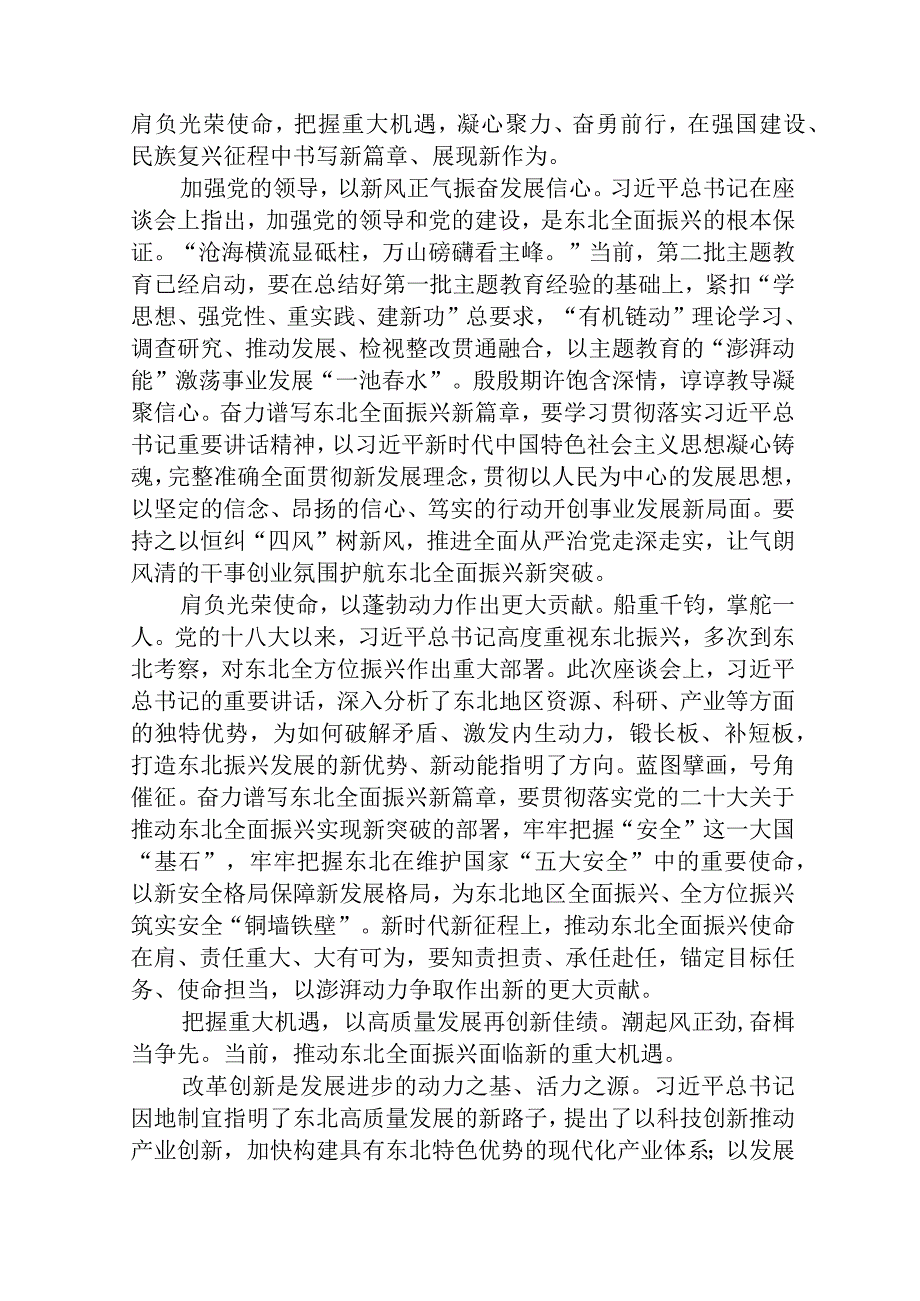 肩负光荣使命，把握重大机遇，凝心聚力、奋勇前行，在强国建设、民族复兴征程中书写新篇章、展现新作为。

加强党的领导，以新风正气振奋发展信心。习近平总书记在座谈会上指出，加强党的领导和党的建设，是东北全面振兴的根本保证。“沧海横流显砥柱，万山磅礴看主峰。”当前，第二批主题教育已经启动，要在总结好第一批主题教育经验的基础上，紧扣“学思想、强党性、重实践、建新功”总要求，“有机链动”理论学习、调查研究、推动发展、检视整改贯通融合，以主题教育的“澎湃动能”激荡事业发展“一池春水”。殷殷期许饱含深情，谆谆教导凝聚信心。奋力谱写东北全面振兴新篇章，要学习贯彻落实习近平总书记重要讲话精神，以习近平新时代中国特色社会主义思想凝心铸魂，完整准确全面贯彻新发展理念，贯彻以人民为中心的发展思想，以坚定的信念、昂扬的信心、笃实的行动开创事业发展新局面。要持之以恒纠“四风”树新风，推进全面从严治党走深走实，让气朗风清的干事创业氛围护航东北全面振兴新突破。

肩负光荣使命，以蓬勃动力作出更大贡献。船重千钧，掌舵一人。党的十八大以来，习近平总书记高度重视东北振兴，多次到东北考察，对东北全方位振兴作出重大部署。此次座谈会上，习近平总书记的重要讲话，深入分析了东北地区资源、科研、产业等方面的独特优势，为如何破解矛盾、激发内生动力，锻长板、补短板，打造东北振兴发展的新优势、新动能指明了方向。蓝图擘画，号角催征。奋力谱写东北全面振兴新篇章，要贯彻落实党的二十大关于推动东北全面振兴实现新突破的部署，牢牢把握“安全”这一大国“基石”，牢牢把握东北在维护国家“五大安全”中的重要使命，以新安全格局保障新发展格局，为东北地区全面振兴、全方位振兴筑实安全“铜墙铁壁”。新时代新征程上，推动东北全面振兴使命在肩、责任重大、大有可为，要知责担责、承任赴任，锚定目标任务、使命担当，以澎湃动力争取作出新的更大贡献。

把握重大机遇，以高质量发展再创新佳绩。潮起风正劲，奋楫当争先。当前，推动东北全面振兴面临新的重大机遇。

改革创新是发展进步的动力之基、活力之源。习近平总书记因地制宜指明了东北高质量发展的新路子，提出了以科技创新推动产业创新，加快构建具有东北特色优势的现代化产业体系；以发展